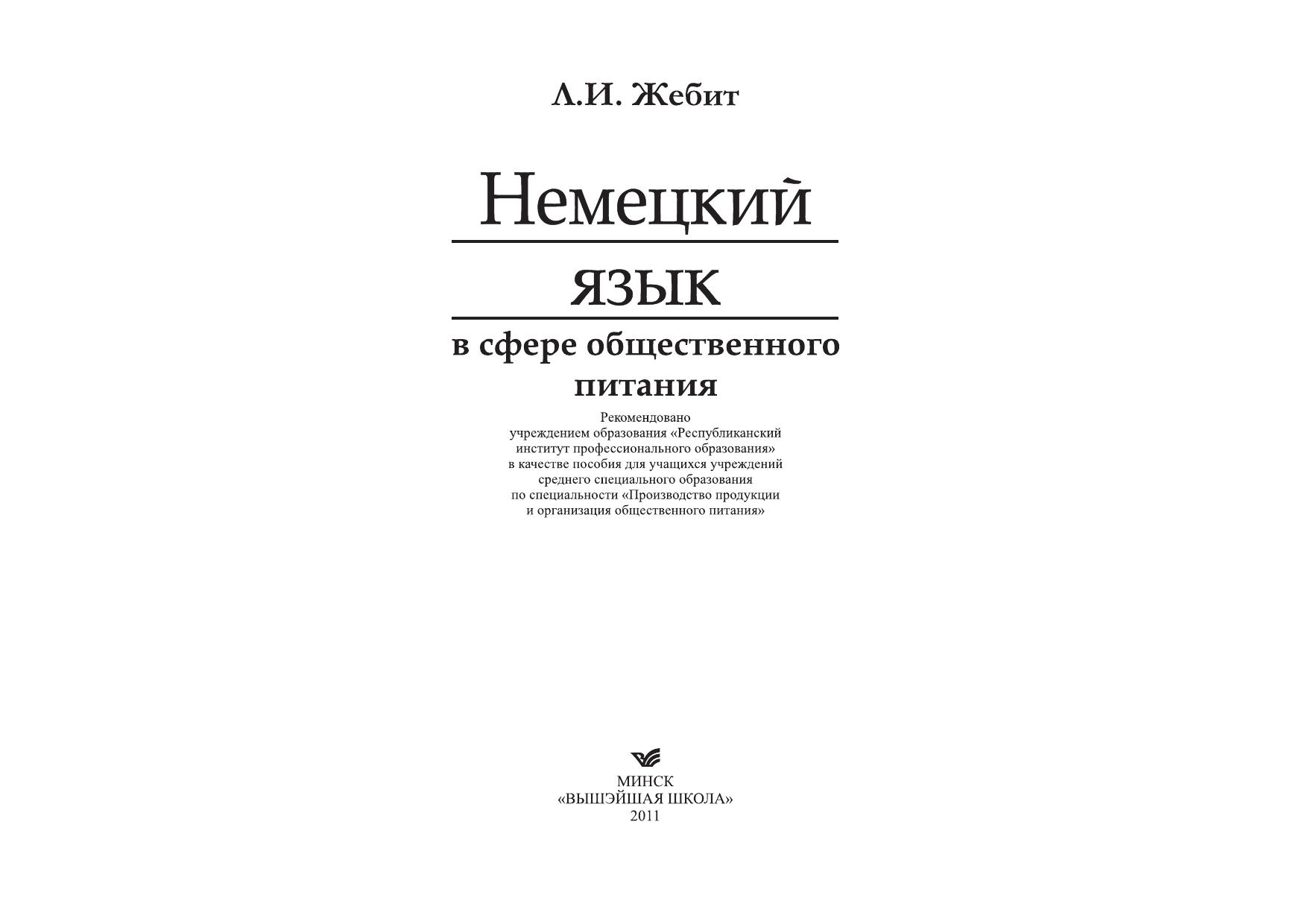 Л.И. Жебит

Немецкий

язык

в сфере общественного питания

Рекомендовано учреждением образования «Республиканский институт профессионального образования» в качестве пособия для учащихся учреждений среднего специального образования по специальности «Производство продукции и организация общественного питания»

МИНСК
«ВЫШЭЙШАЯ ШКОЛА»
2011